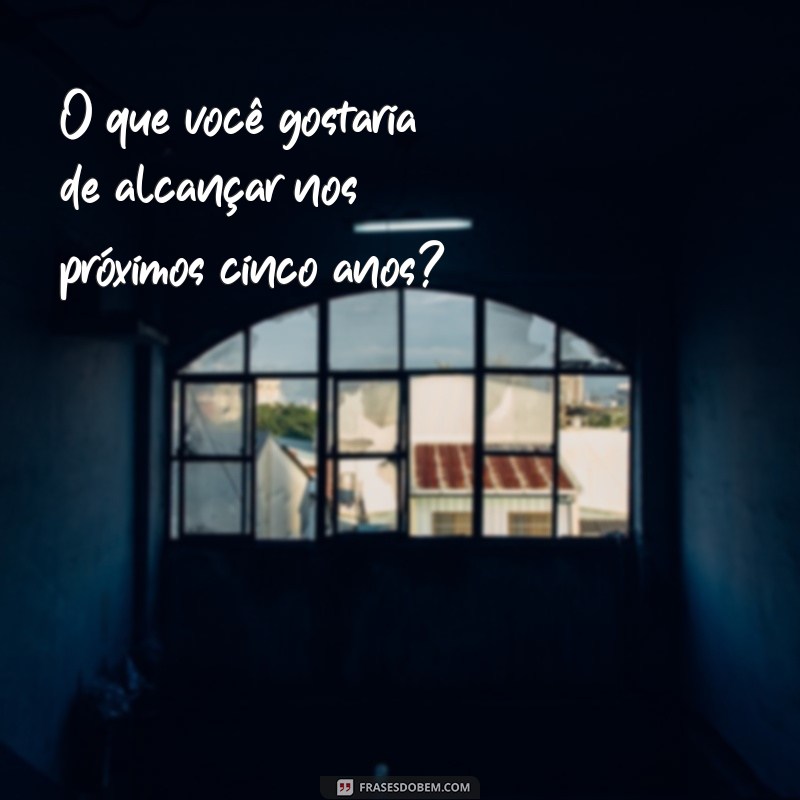 O que você gostaria de alcançar nos próximos cinco anos?

FRASESDOBEM.COM